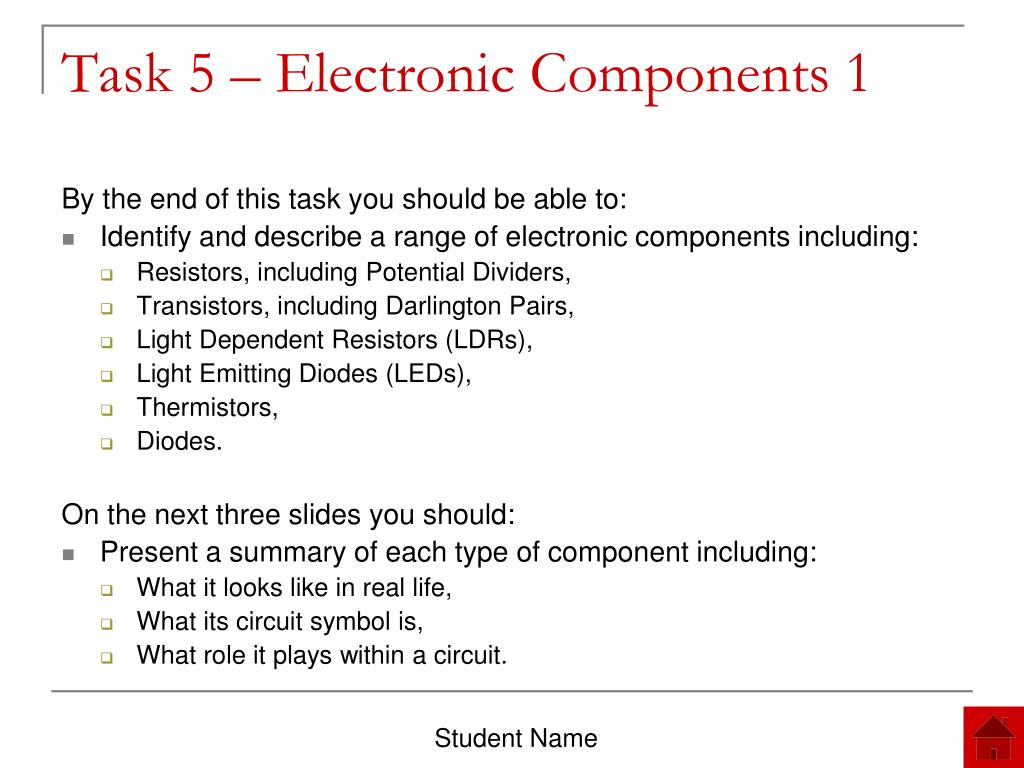 Task 5 – Electronic Components 1

By the end of this task you should be able to:
- Identify and describe a range of electronic components including:
  - Resistors, including Potential Dividers,
  - Transistors, including Darlington Pairs,
  - Light Dependent Resistors (LDRs),
  - Light Emitting Diodes (LEDs),
  - Thermistors,
  - Diodes.

On the next three slides you should:
- Present a summary of each type of component including:
  - What it looks like in real life,
  - What its circuit symbol is,
  - What role it plays within a circuit.

Student Name